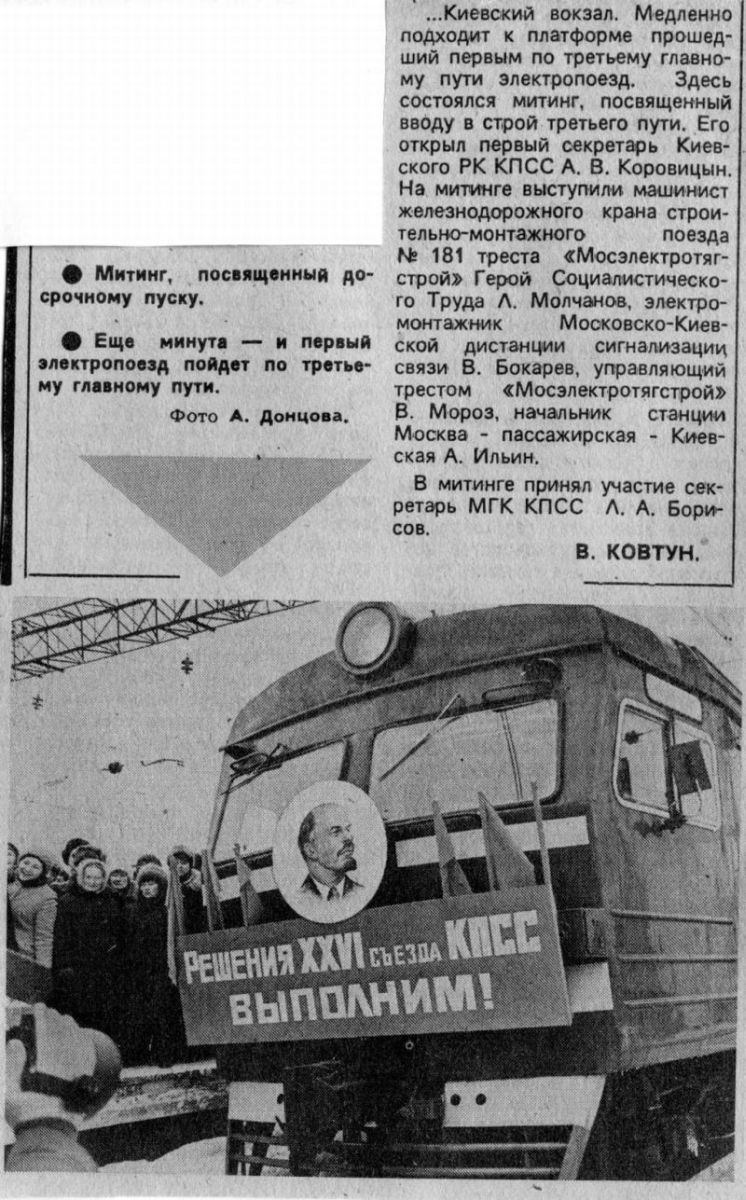 ● Митинг, посвященный досрочному пуску.

● Еще минута — и первый электропоезд пойдет по третьему главному пути.

Фото А. Донцова.

...Киевский вокзал. Медленно подходит к платформе прошедший первым по третьему главному пути электропоезд. Здесь состоялся митинг, посвященный вводу в строй третьего пути. Его открыл первый секретарь Киевского РК КПСС А. В. Коровицын. На митинге выступили машинист железнодорожного крана строительно-монтажного поезда № 181 треста «Мосэлектротягстрой» Герой Социалистического Труда Л. Молчанов, электромонтажник Московско-Киевской дистанции сигнализации связи В. Бокарев, управляющий трестом «Мосэлектротягстрой» В. Мороз, начальник станции Москва - пассажирская - Киевская А. Ильин.

В митинге принял участие секретарь МГК КПСС Л. А. Борисов.

В. КОВТУН.

РЕШЕНИЯ XXVI СЪЕЗДА КПСС ВЫПОЛНИМ!